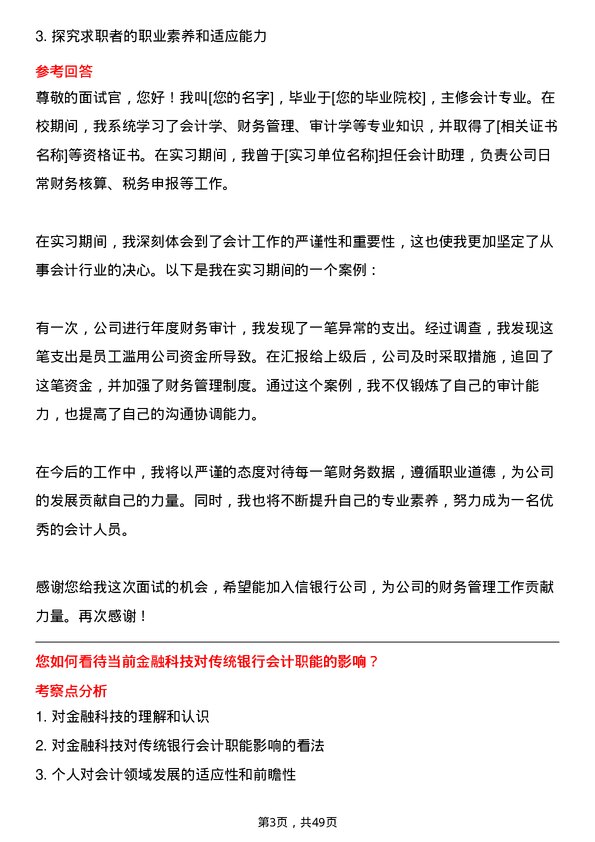 3. 探究求职者的职业素养和适应能力

参考回答

尊敬的面试官，您好！我叫[您的名字]，毕业于[您的毕业院校]，主修会计专业。在校期间，我系统学习了会计学、财务管理、审计学等专业知识，并取得了[相关证书名称]等资格证书。在实习期间，我曾于[实习单位名称]担任会计助理，负责公司日常财务核算、税务申报等工作。

在实习期间，我深刻体会到了会计工作的严谨性和重要性，这也使我更加坚定了从事会计行业的决心。以下是我在实习期间的一个案例：

有一次，公司进行年度财务审计，我发现了一笔异常的支出。经过调查，我发现这笔支出是员工滥用公司资金所导致。在汇报给上级后，公司及时采取措施，追回了这笔资金，并加强了财务管理制度。通过这个案例，我不仅锻炼了自己的审计能力，也提高了自己的沟通协调能力。

在今后的工作中，我将以严谨的态度对待每一笔财务数据，遵循职业道德，为公司的发展贡献自己的力量。同时，我也将不断提升自己的专业素养，努力成为一名优秀的会计人员。

感谢您给我这次面试的机会，希望能加入信银行公司，为公司的财务管理工作贡献力量。再次感谢！

您如何看待当前金融科技对传统银行会计职能的影响？

考察点分析

1. 对金融科技的理解和认识

2. 对金融科技对传统银行会计职能影响的看法

3. 个人对会计领域发展的适应性和前瞻性

第3页，共49页